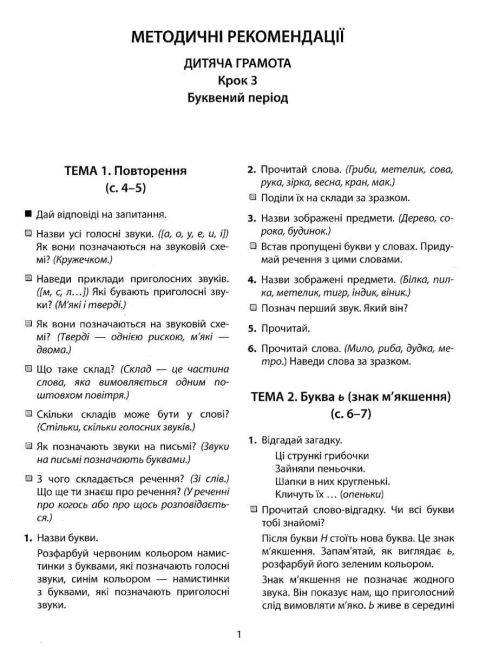 МЕТОДИЧНІ РЕКОМЕНДАЦІЇ

ДИТЯЧА ГРАМОТА
Крок 3
Буквений період

ТЕМА 1. Повторення
(с. 4–5)

■ Дай відповіді на запитання.

▣ Назви усі голосні звуки. ([а, о, у, е, и, і]) Як вони позначаються на звуковій схемі? (Кружечком.)

▣ Наведи приклади приголосних звуків. ([м, с, л…]) Які бувають приголосні звуки? (М'які і тверді.)

▣ Як вони позначаються на звуковій схемі? (Тверді — однією рискою, м'які — двома.)

▣ Що таке склад? (Склад — це частина слова, яка вимовляється одним поштовхом повітря.)

▣ Скільки складів може бути у слові? (Стільки, скільки голосних звуків.)

▣ Як позначають звуки на письмі? (Звуки на письмі позначають буквами.)

▣ З чого складається речення? (Зі слів.) Що ще ти знаєш про речення? (У реченні про когось або про щось розповідається.)

1. Назви букви.

Розфарбуй червоним кольором намистинки з буквами, які позначають голосні звуки, синім кольором — намистинки з буквами, які позначають приголосні звуки.

2. Прочитай слова. (Гриби, метелик, сова, рука, зірка, весна, кран, мак.)

▣ Поділи їх на склади за зразком.

3. Назви зображені предмети. (Дерево, сорока, будинок.)

▣ Встав пропущені букви у словах. Придумай речення з цими словами.

4. Назви зображені предмети. (Білка, пилка, метелик, тигр, індик, віник.)

▣ Познач перший звук. Який він?

5. Прочитай.

6. Прочитай слова. (Мило, риба, дудка, метро.) Наведи слова за зразком.

ТЕМА 2. Буква ь (знак м'якшення)
(с. 6–7)

1. Відгадай загадку.
Ці стрункі грибочки
Зайняли пеньочки.
Шапки в них кругленькі.
Кличуть їх … (опеньки)

▣ Прочитай слово-відгадку. Чи всі букви тобі знайомі?

Після букви Н стоїть нова буква. Це знак м'якшення. Запам'ятай, як виглядає ь, розфарбуй його зеленим кольором.

Знак м'якшення не позначає жодного звука. Він показує нам, що приголосний слід вимовляти м'яко. Ь живе в середині

1